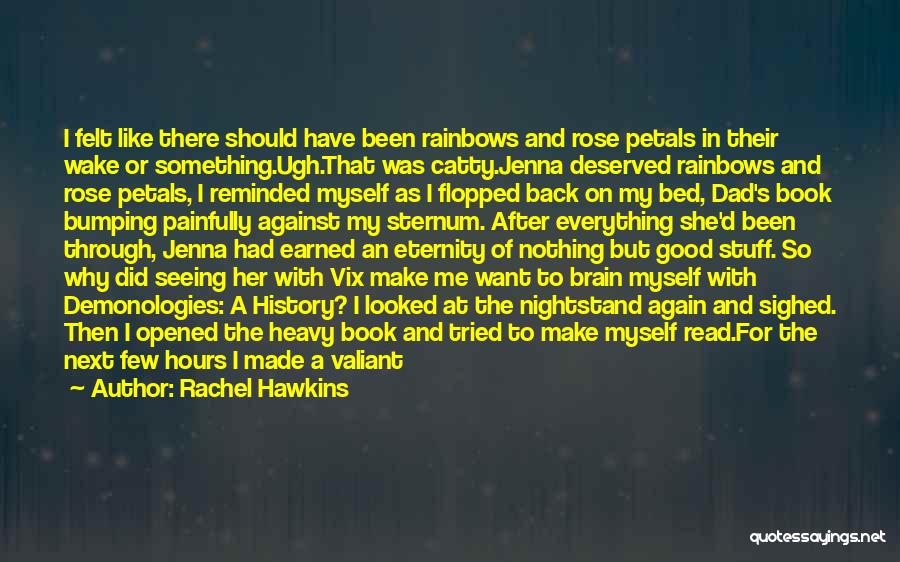 I felt like there should have been rainbows and rose petals in their wake or something.Ugh.That was catty.Jenna deserved rainbows and rose petals, I reminded myself as I flopped back on my bed, Dad's book bumping painfully against my sternum. After everything she'd been through, Jenna had earned an eternity of nothing but good stuff. So why did seeing her with Vix make me want to brain myself with Demonologies: A History? I looked at the nightstand again and sighed. Then I opened the heavy book and tried to make myself read.For the next few hours I made a valiant

Author: Rachel Hawkins

quotessayings.net